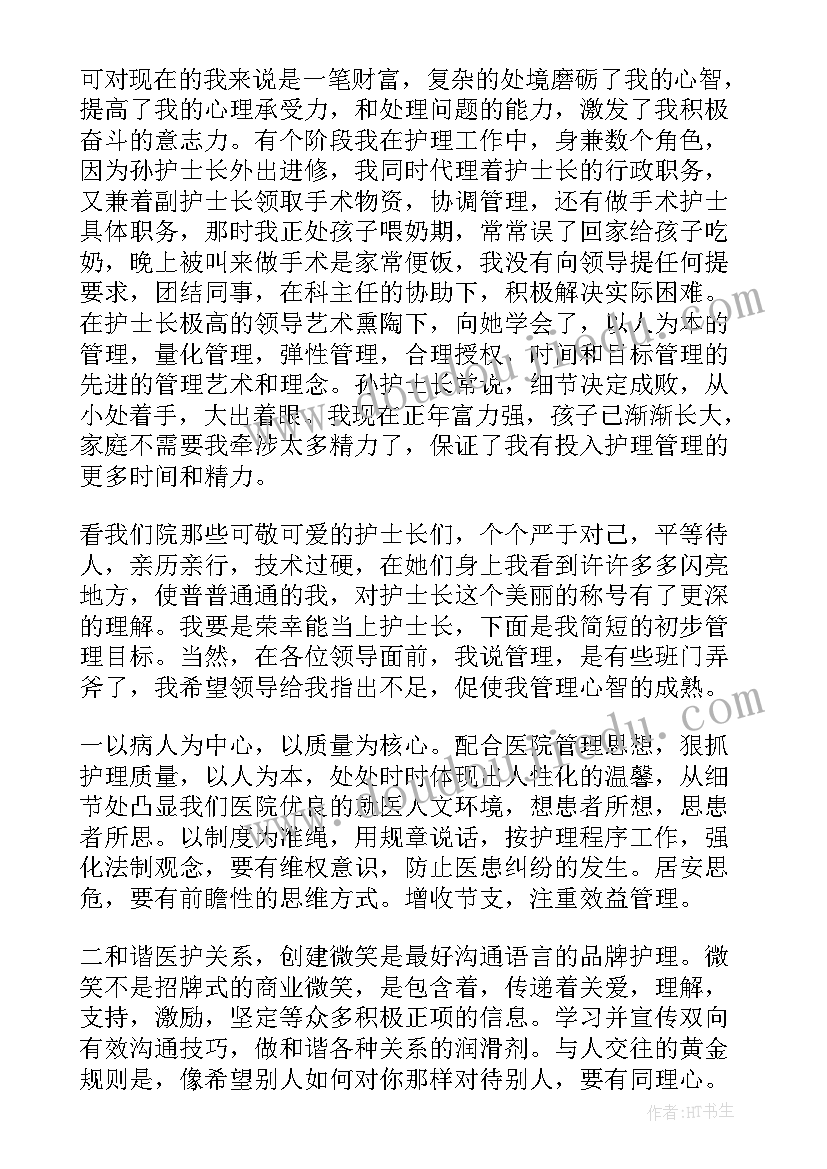 可对现在的我来说是一笔财富，复杂的处境磨砺了我的心智，提高了我的心理承受力，和处理问题的能力，激发了我积极奋斗的意志力。有个阶段我在护理工作中，身兼数个角色，因为孙护士长外出进修，我同时代理着护士长的行政职务，又兼着副护士长领取手术物资，协调管理，还有做手术护士具体职务，那时我正处孩子喂奶期，常常误了回家给孩子吃奶，晚上被叫来做手术是家常便饭，我没有向领导提任何提要求，团结同事，在科主任的协助下，积极解决实际困难。在护士长极高的领导艺术熏陶下，向她学会了，以人为本的管理，量化管理，弹性管理，合理授权，时间和目标管理的先进的管理艺术和理念。孙护士长常说，细节决定成败，从小处着手，大出着眼，我现在正年富力强，孩子已渐渐长大，家庭不需要我牵涉太多精力了，保证了我有投入护理管理的更多时间和精力。

看我们院那些可敬可爱的护士长们，个个严于对己，平等待人，亲历亲行，技术过硬，在她们身上我看到许许多多闪亮地方，使普普通通的我，对护士长这个美丽的称号有了更深的理解。我要是荣幸能当上护士长，下面是我简短的初步管理目标。当然，在各位领导面前，我说管理，是有些班门弄斧了，我希望领导给我指出不足，促使我管理心智的成熟。

一以病人为中心，以质量为核心。配合医院管理思想，狠抓护理质量，以人为本，处处时时体现出人性化的温馨，从细节处凸显我们医院优良的就医人文环境，想患者所想，思患者所思。以制度为准绳，用规章说话，按护理程序工作，强化法制观念，要有维权意识，防止医患纠纷的发生。居安思危，要有前瞻性的思维方式。增收节支，注重效益管理。

二和谐医护关系，创建微笑是最好沟通语言的品牌护理。微笑不是招牌式的商业微笑，是包含着，传递着关爱，理解，支持，激励，坚定等众多积极正项的信息。学习并宣传双向有效沟通技巧，做和谐各种关系的润滑剂。与人交往的黄金规则是，像希望别人如何对你那样对待别人，要有同理心。

作者:HT书生